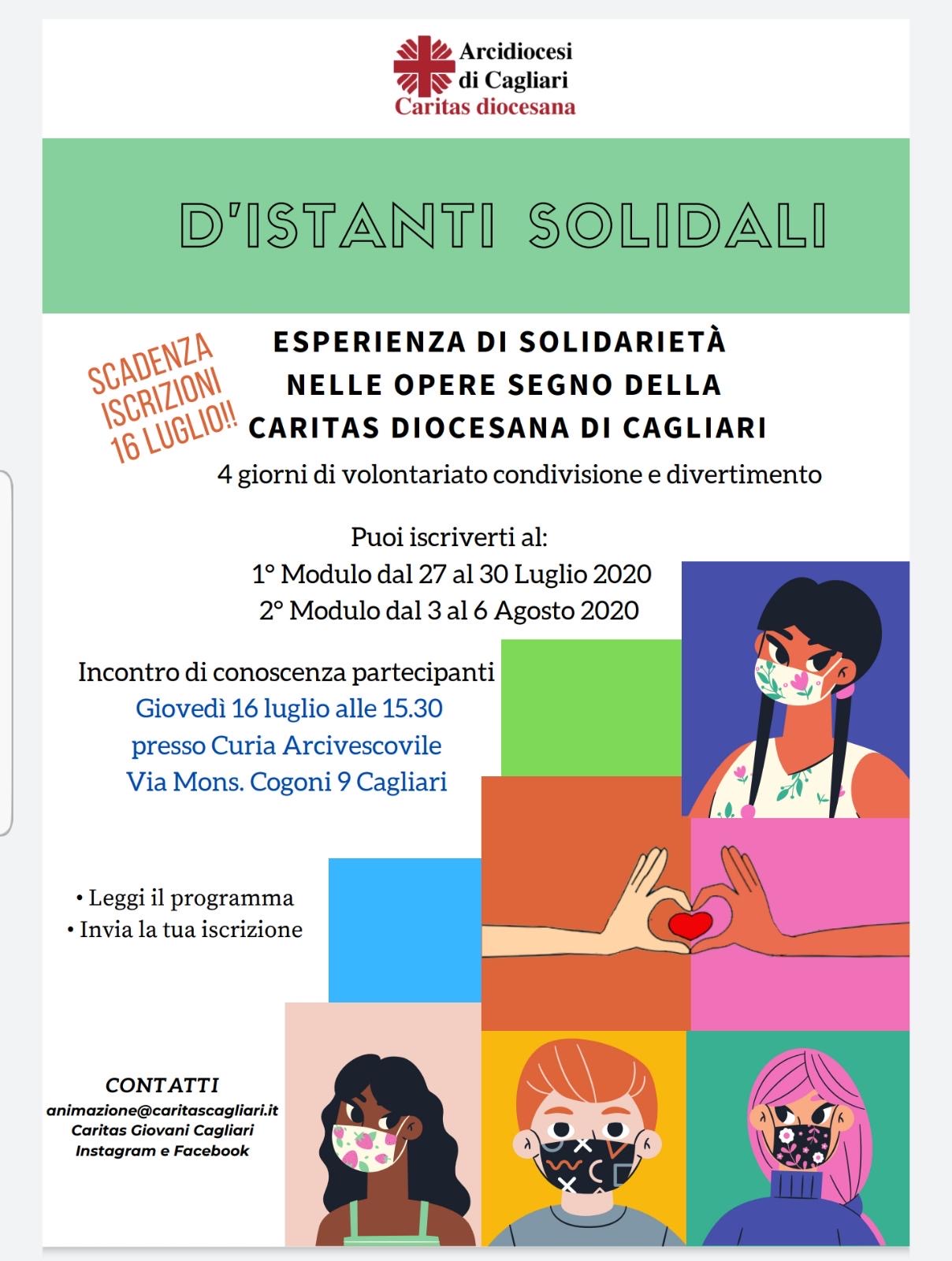 Arcidiocesi di Cagliari
Caritas diocesana

D'ISTANTI SOLIDALI

SCADENZA ISCRIZIONI 16 LUGLIO!!

ESPERIENZA DI SOLIDARIETÀ NELLE OPERE SEGNO DELLA CARITAS DIOCESANA DI CAGLIARI

4 giorni di volontariato condivisione e divertimento

Puoi iscriverti al:
1° Modulo dal 27 al 30 Luglio 2020
2° Modulo dal 3 al 6 Agosto 2020

Incontro di conoscenza partecipanti
Giovedì 16 luglio alle 15.30
presso Curia Arcivescovile
Via Mons. Cogoni 9 Cagliari

• Leggi il programma
• Invia la tua iscrizione

CONTATTI
animazione@caritascagliari.it
Caritas Giovani Cagliari
Instagram e Facebook